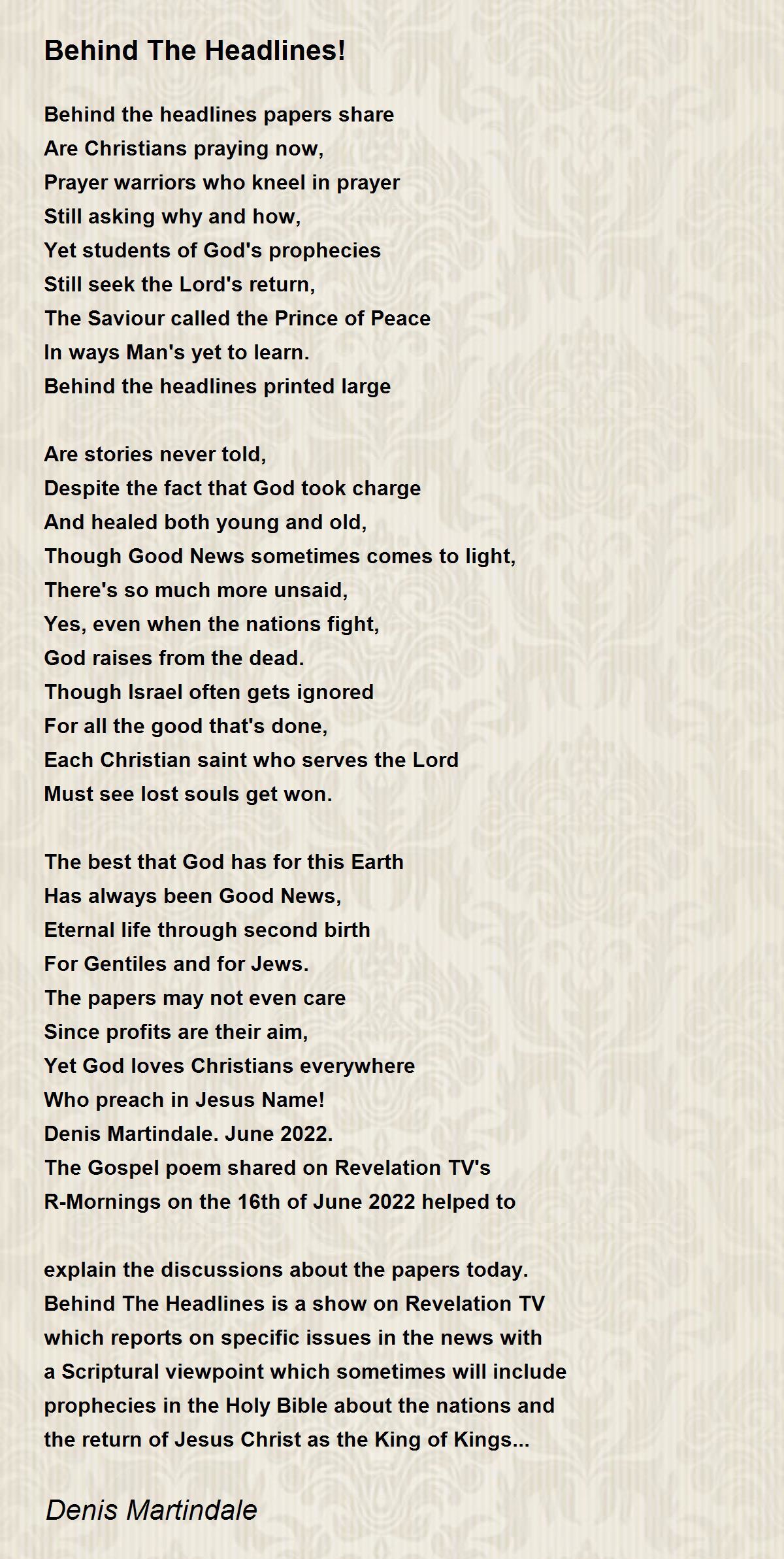 Behind The Headlines!

Behind the headlines papers share
Are Christians praying now,
Prayer warriors who kneel in prayer
Still asking why and how,
Yet students of God's prophecies
Still seek the Lord's return,
The Saviour called the Prince of Peace
In ways Man's yet to learn.
Behind the headlines printed large

Are stories never told,
Despite the fact that God took charge
And healed both young and old,
Though Good News sometimes comes to light,
There's so much more unsaid,
Yes, even when the nations fight,
God raises from the dead.
Though Israel often gets ignored
For all the good that's done,
Each Christian saint who serves the Lord
Must see lost souls get won.

The best that God has for this Earth
Has always been Good News,
Eternal life through second birth
For Gentiles and for Jews.
The papers may not even care
Since profits are their aim,
Yet God loves Christians everywhere
Who preach in Jesus Name!
Denis Martindale. June 2022.
The Gospel poem shared on Revelation TV's
R-Mornings on the 16th of June 2022 helped to

explain the discussions about the papers today.
Behind The Headlines is a show on Revelation TV
which reports on specific issues in the news with
a Scriptural viewpoint which sometimes will include
prophecies in the Holy Bible about the nations and
the return of Jesus Christ as the King of Kings...

Denis Martindale